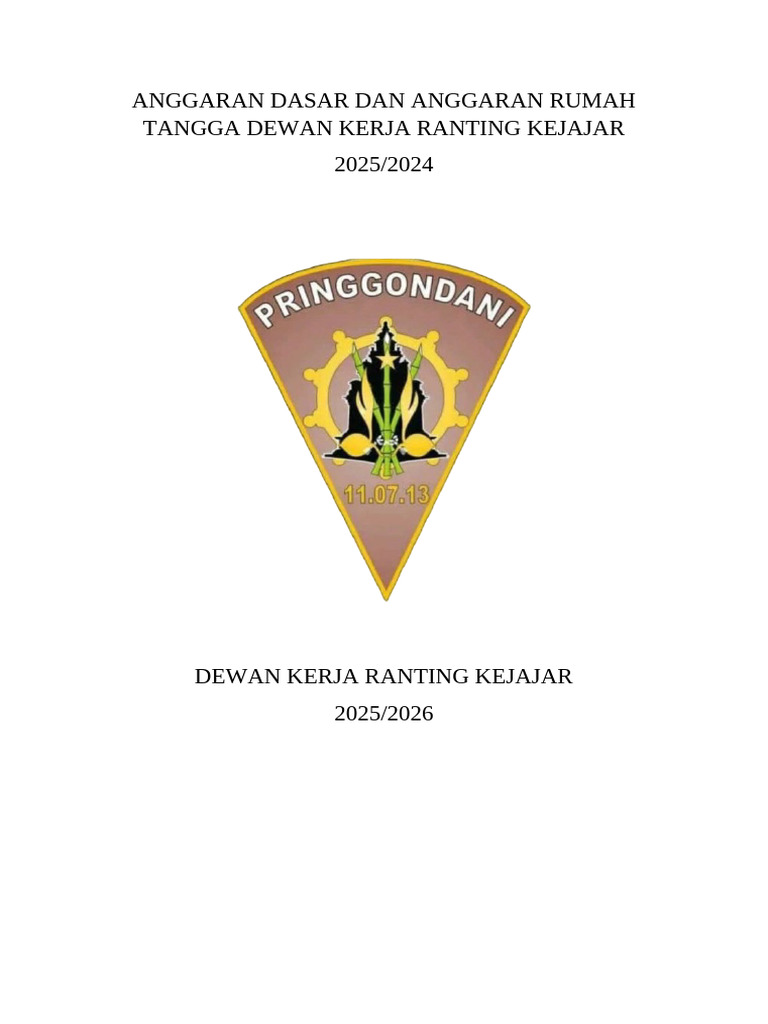 ANGGARAN DASAR DAN ANGGARAN RUMAH TANGGA DEWAN KERJA RANTING KEJAJAR

2025/2024

PRINGGONDANI

11.07.13

DEWAN KERJA RANTING KEJAJAR

2025/2026